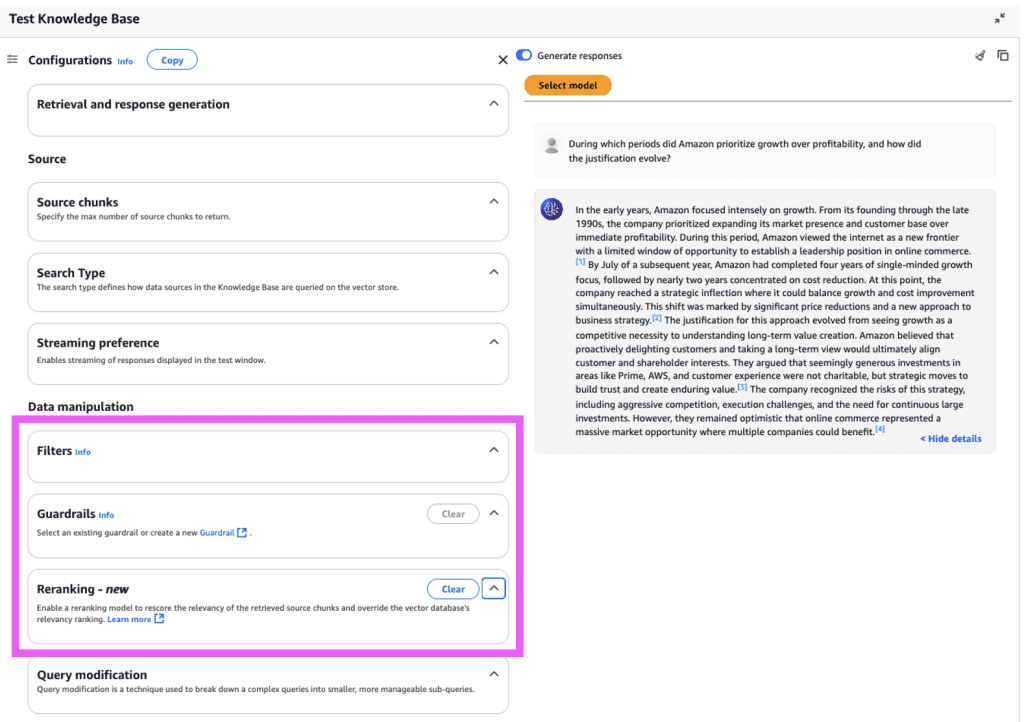 Test Knowledge Base

Configurations Info Copy

Retrieval and response generation

Source

Source chunks
Specify the max number of source chunks to return.

Search Type
The search type defines how data sources in the Knowledge Base are queried on the vector store.

Streaming preference
Enables streaming of responses displayed in the test window.

Data manipulation

Filters Info

Guardrails Info Clear
Select an existing guardrail or create a new Guardrail .

Reranking - new Clear
Enable a reranking model to rescore the relevancy of the retrieved source chunks and override the vector database's relevancy ranking. Learn more

Query modification
Query modification is a technique used to break down a complex queries into smaller, more manageable sub-queries.

Generate responses

Select model

During which periods did Amazon prioritize growth over profitability, and how did the justification evolve?

In the early years, Amazon focused intensely on growth. From its founding through the late 1990s, the company prioritized expanding its market presence and customer base over immediate profitability. During this period, Amazon viewed the internet as a new frontier with a limited window of opportunity to establish a leadership position in online commerce. [1] By July of a subsequent year, Amazon had completed four years of single-minded growth focus, followed by nearly two years concentrated on cost reduction. At this point, the company reached a strategic inflection where it could balance growth and cost improvement simultaneously. This shift was marked by significant price reductions and a new approach to business strategy.[2] The justification for this approach evolved from seeing growth as a competitive necessity to understanding long-term value creation. Amazon believed that proactively delighting customers and taking a long-term view would ultimately align customer and shareholder interests. They argued that seemingly generous investments in areas like Prime, AWS, and customer experience were not charitable, but strategic moves to build trust and create enduring value.[3] The company recognized the risks of this strategy, including aggressive competition, execution challenges, and the need for continuous large investments. However, they remained optimistic that online commerce represented a massive market opportunity where multiple companies could benefit.[4] < Hide details